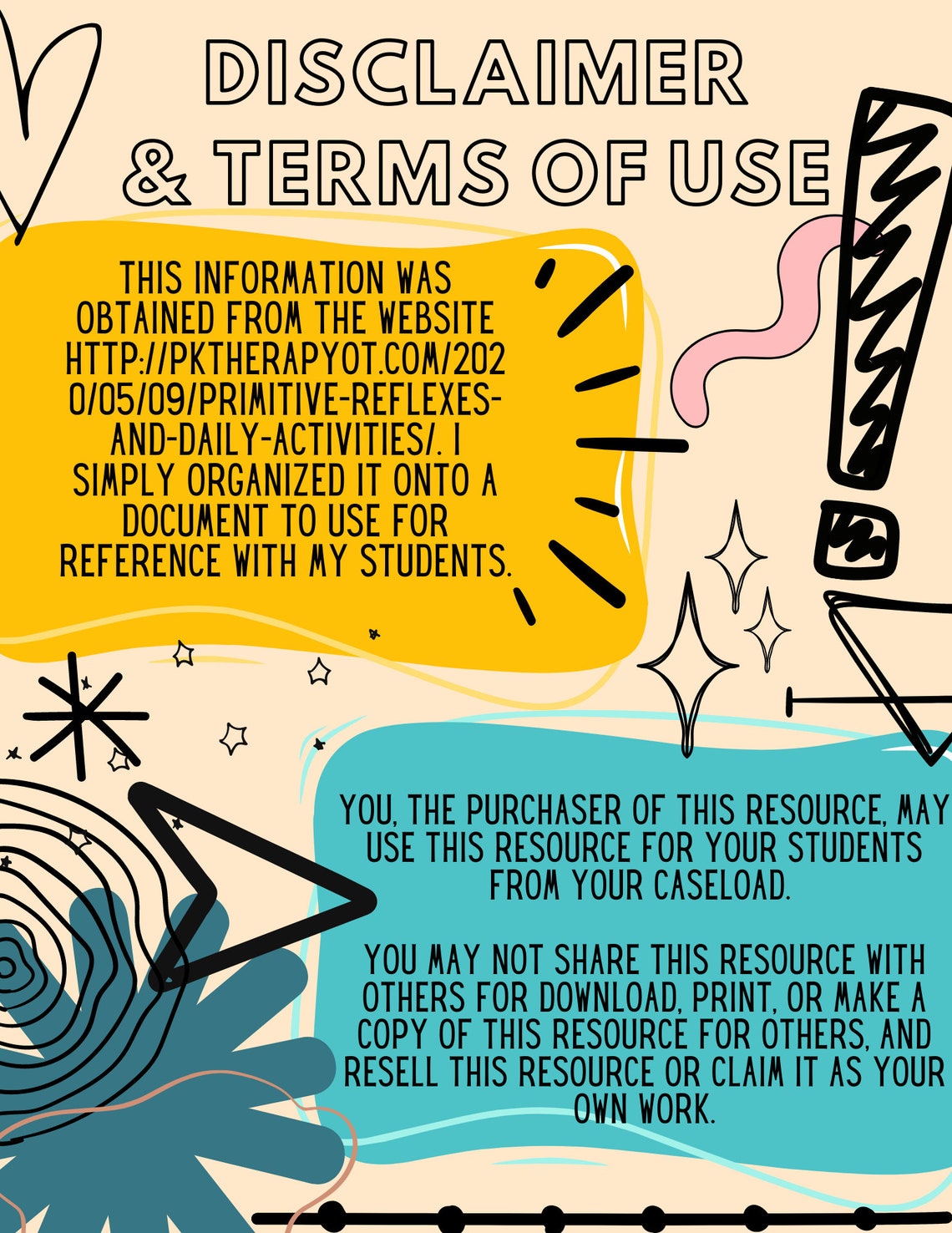 DISCLAIMER & TERMS OF USE

THIS INFORMATION WAS OBTAINED FROM THE WEBSITE HTTP://PKTHERAPYOT.COM/2020/05/09/PRIMITIVE-REFLEXES-AND-DAILY-ACTIVITIES/. I SIMPLY ORGANIZED IT ONTO A DOCUMENT TO USE FOR REFERENCE WITH MY STUDENTS.

YOU, THE PURCHASER OF THIS RESOURCE, MAY USE THIS RESOURCE FOR YOUR STUDENTS FROM YOUR CASELOAD.

YOU MAY NOT SHARE THIS RESOURCE WITH OTHERS FOR DOWNLOAD, PRINT, OR MAKE A COPY OF THIS RESOURCE FOR OTHERS, AND RESELL THIS RESOURCE OR CLAIM IT AS YOUR OWN WORK.